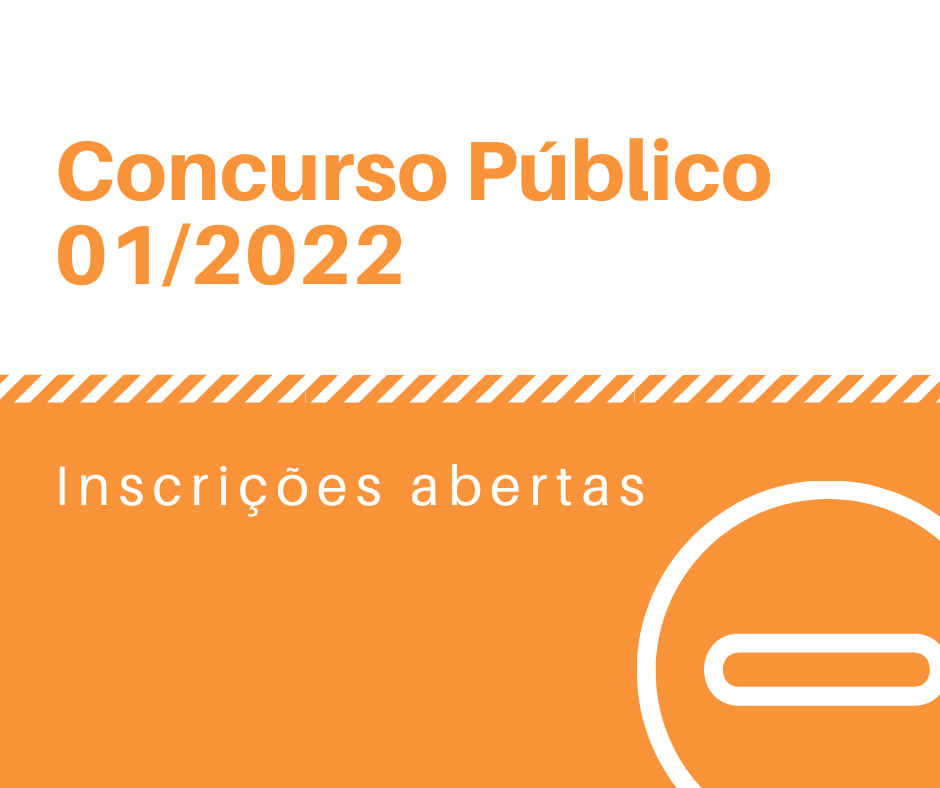 Concurso Público
01/2022

Inscrições abertas